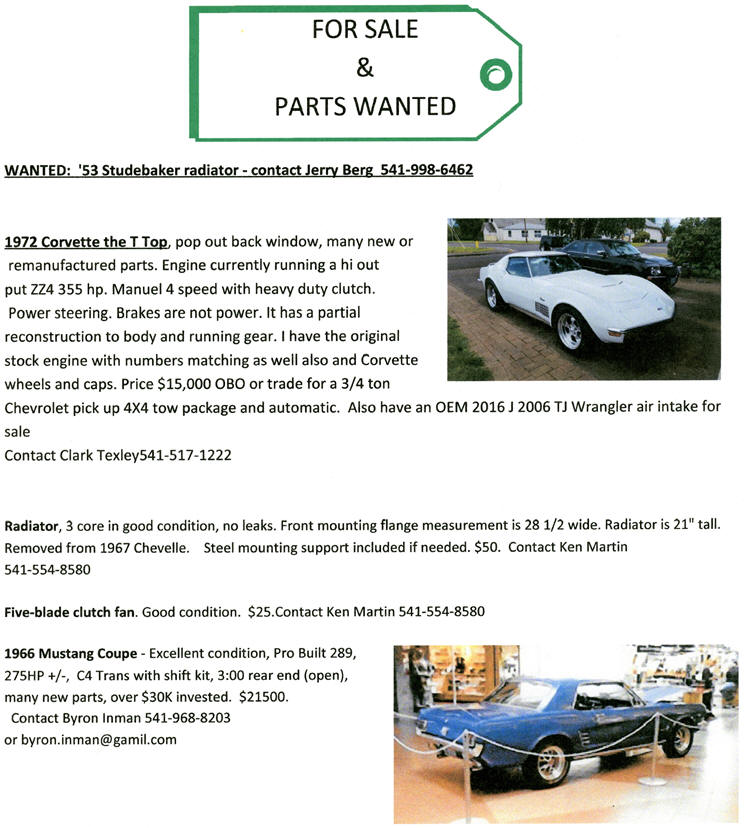 FOR SALE
&
PARTS WANTED

WANTED: '53 Studebaker radiator - contact Jerry Berg 541-998-6462

1972 Corvette the T Top, pop out back window, many new or remanufactured parts. Engine currently running a hi out put ZZ4 355 hp. Manuel 4 speed with heavy duty clutch. Power steering. Brakes are not power. It has a partial reconstruction to body and running gear. I have the original stock engine with numbers matching as well also and Corvette wheels and caps. Price $15,000 OBO or trade for a 3/4 ton Chevrolet pick up 4X4 tow package and automatic. Also have an OEM 2016 J 2006 TJ Wrangler air intake for sale
Contact Clark Texley541-517-1222

Radiator, 3 core in good condition, no leaks. Front mounting flange measurement is 28 1/2 wide. Radiator is 21" tall. Removed from 1967 Chevelle. Steel mounting support included if needed. $50. Contact Ken Martin 541-554-8580

Five-blade clutch fan. Good condition. $25.Contact Ken Martin 541-554-8580

1966 Mustang Coupe - Excellent condition, Pro Built 289, 275HP +/-, C4 Trans with shift kit, 3:00 rear end (open), many new parts, over $30K invested. $21500.
Contact Byron Inman 541-968-8203
or byron.inman@gamil.com